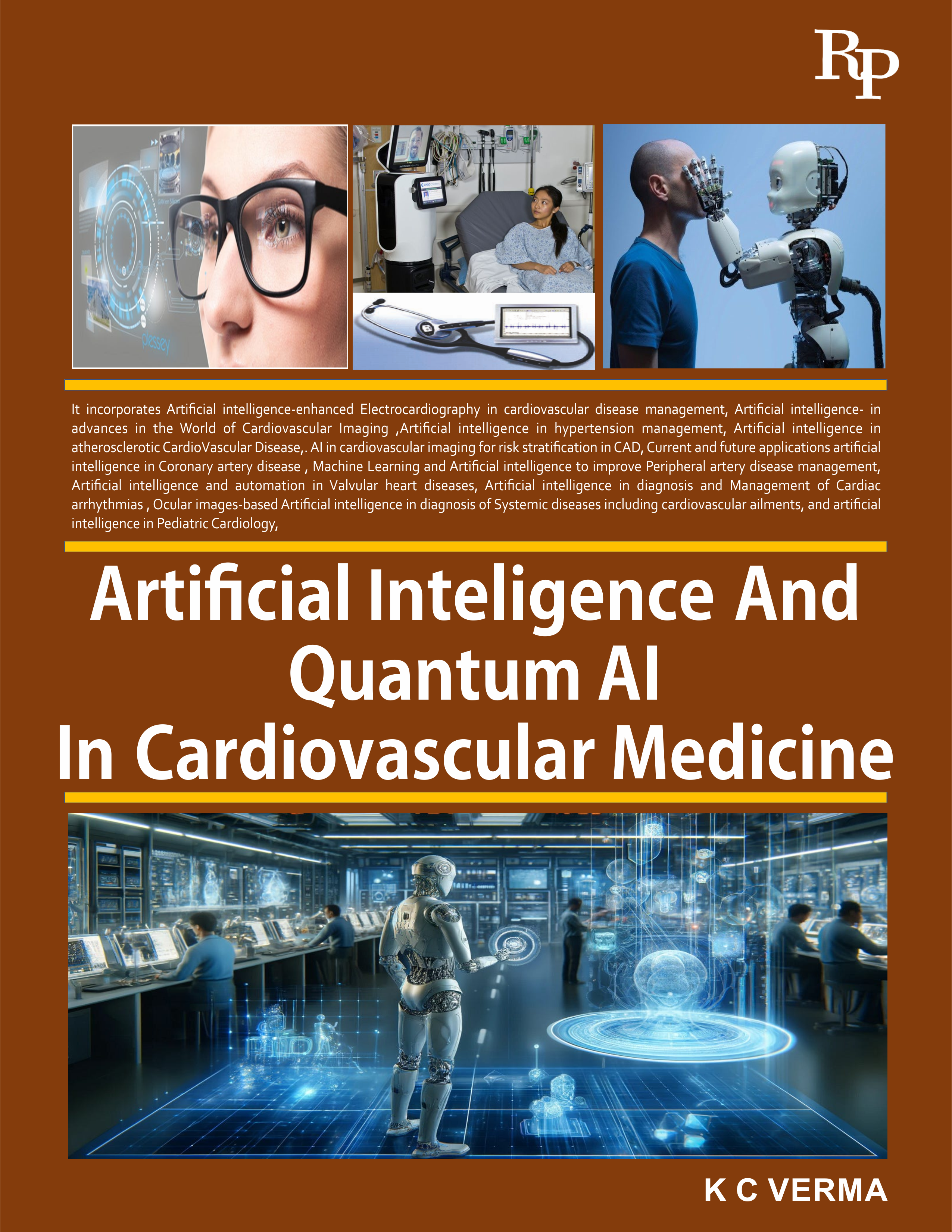 RP

It incorporates Artificial intelligence-enhanced Electrocardiography in cardiovascular disease management, Artificial intelligence- in advances in the World of Cardiovascular Imaging ,Artificial intelligence in hypertension management, Artificial intelligence in atherosclerotic CardioVascular Disease,. AI in cardiovascular imaging for risk stratification in CAD, Current and future applications artificial intelligence in Coronary artery disease , Machine Learning and Artificial intelligence to improve Peripheral artery disease management, Artificial intelligence and automation in Valvular heart diseases, Artificial intelligence in diagnosis and Management of Cardiac arrhythmias , Ocular images-based Artificial intelligence in diagnosis of Systemic diseases including cardiovascular ailments, and artificial intelligence in Pediatric Cardiology,

Artificial Inteligence And
Quantum AI
In Cardiovascular Medicine

K C VERMA